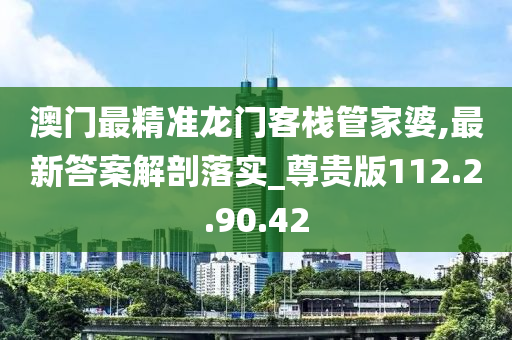 澳门最精准龙门客栈管家婆,最新答案解剖落实_尊贵版112.2.90.42